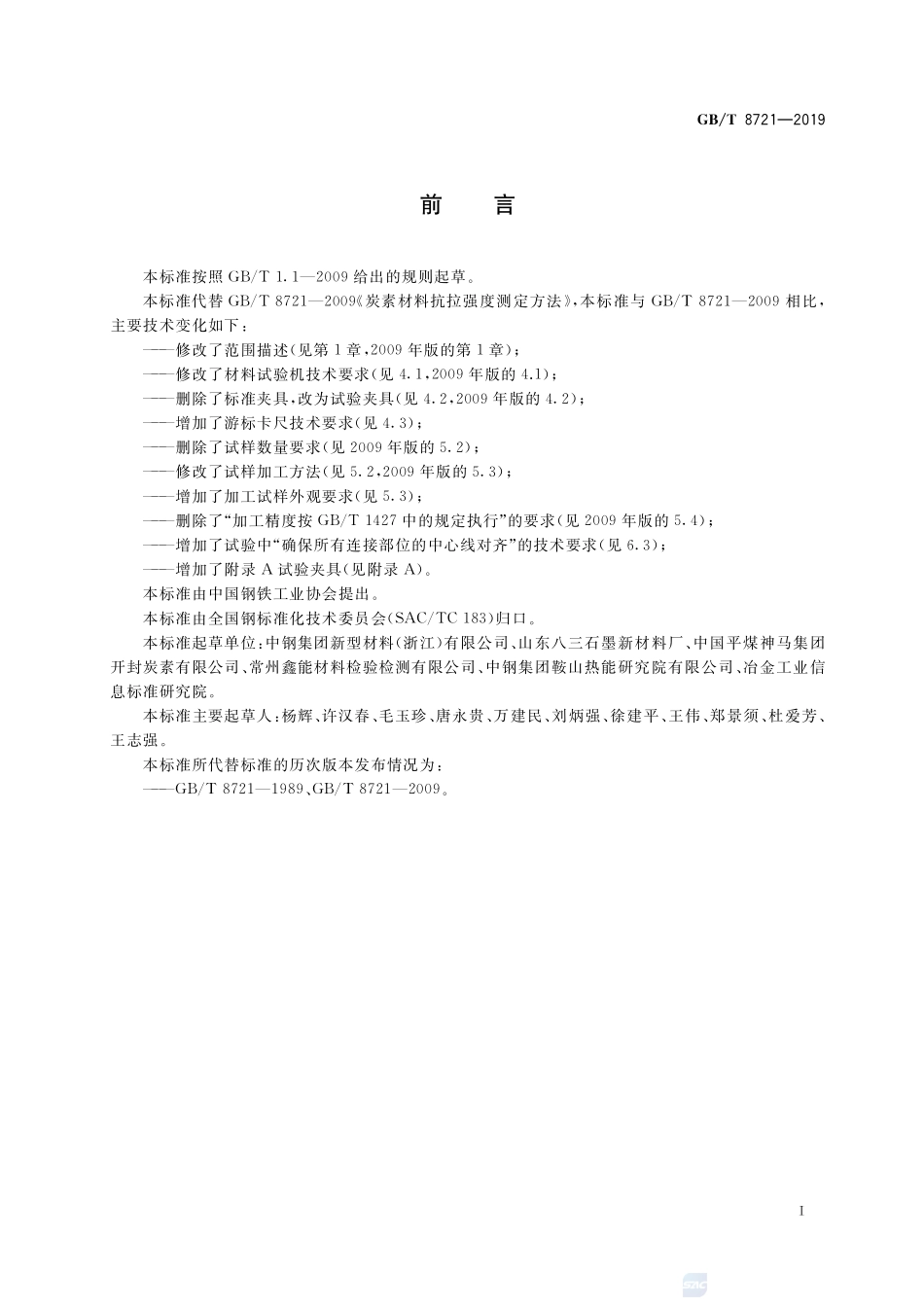 GB/T 8721—2019

前　言

本标准按照 GB/T 1.1—2009 给出的规则起草。

本标准代替 GB/T 8721—2009《炭素材料抗拉强度测定方法》，本标准与 GB/T 8721—2009 相比，主要技术变化如下：

——修改了范围描述(见第 1 章，2009 年版的第 1 章)；

——修改了材料试验机技术要求(见 4.1，2009 年版的 4.1)；

——删除了标准夹具，改为试验夹具(见 4.2，2009 年版的 4.2)；

——增加了游标卡尺技术要求(见 4.3)；

——删除了试样数量要求(见 2009 年版的 5.2)；

——修改了试样加工方法(见 5.2，2009 年版的 5.3)；

——增加了加工试样外观要求(见 5.3)；

——删除了“加工精度按 GB/T 1427 中的规定执行”的要求(见 2009 年版的 5.4)；

——增加了试验中“确保所有连接部位的中心线对齐”的技术要求(见 6.3)；

——增加了附录 A 试验夹具(见附录 A)。

本标准由中国钢铁工业协会提出。

本标准由全国钢标准化技术委员会(SAC/TC 183)归口。

本标准起草单位：中钢集团新型材料(浙江)有限公司、山东八三石墨新材料厂、中国平煤神马集团开封炭素有限公司、常州鑫能材料检验检测有限公司、中钢集团鞍山热能研究院有限公司、冶金工业信息标准研究院。

本标准主要起草人：杨辉、许汉春、毛玉珍、唐永贵、万建民、刘炳强、徐建平、王伟、郑景须、杜爱芳、王志强。

本标准所代替标准的历次版本发布情况为：

——GB/T 8721—1989、GB/T 8721—2009。

I